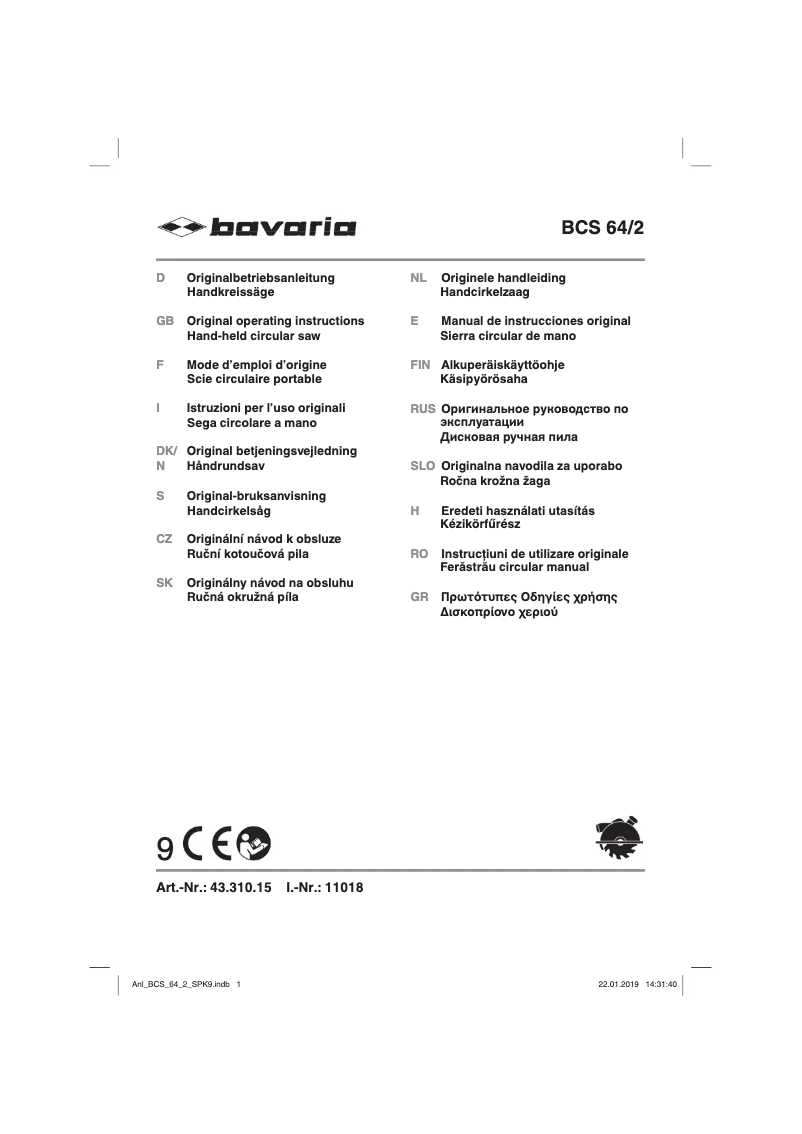 bavaria

BCS 64/2

D Originalbetriebsanleitung
Handkreissäge

GB Original operating instructions
Hand-held circular saw

F Mode d'emploi d'origine
Scie circulaire portable

I Istruzioni per l'uso originali
Sega circolare a mano

DK/N Original betjeningsvejledning
Håndrundsav

S Original-bruksanvisning
Handcirkelsåg

CZ Originální návod k obsluze
Ruční kotoučová pila

SK Originálny návod na obsluhu
Ručná okružná píla

NL Originele handleiding
Handcirkelzaag

E Manual de instrucciones original
Sierra circular de mano

FIN Alkuperäiskäyttöohje
Käsipyörösaha

RUS Оригинальное руководство по эксплуатации
Дисковая ручная пила

SLO Originalna navodila za uporabo
Ročna krožna žaga

H Eredeti használati utasítás
Kézikörfűrész

RO Instrucţiuni de utilizare originale
Ferăstrău circular manual

GR Πρωτότυπες Οδηγίες χρήσης
Δισκοπρίονο χεριού

9 CE

Art.-Nr.: 43.310.15 I.-Nr.: 11018

Anl_BCS_64_2_SPK9.indb 1

22.01.2019 14:31:40